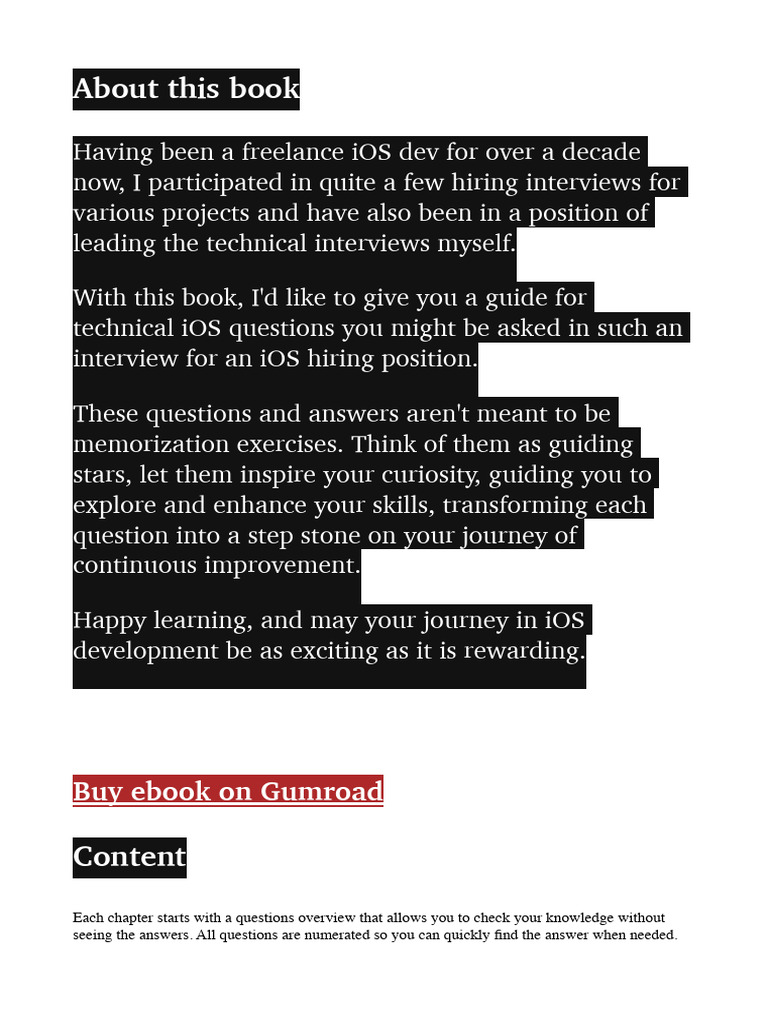 About this book

Having been a freelance iOS dev for over a decade now, I participated in quite a few hiring interviews for various projects and have also been in a position of leading the technical interviews myself.

With this book, I'd like to give you a guide for technical iOS questions you might be asked in such an interview for an iOS hiring position.

These questions and answers aren't meant to be memorization exercises. Think of them as guiding stars, let them inspire your curiosity, guiding you to explore and enhance your skills, transforming each question into a step stone on your journey of continuous improvement.

Happy learning, and may your journey in iOS development be as exciting as it is rewarding.

Buy ebook on Gumroad

Content

Each chapter starts with a questions overview that allows you to check your knowledge without seeing the answers. All questions are numerated so you can quickly find the answer when needed.